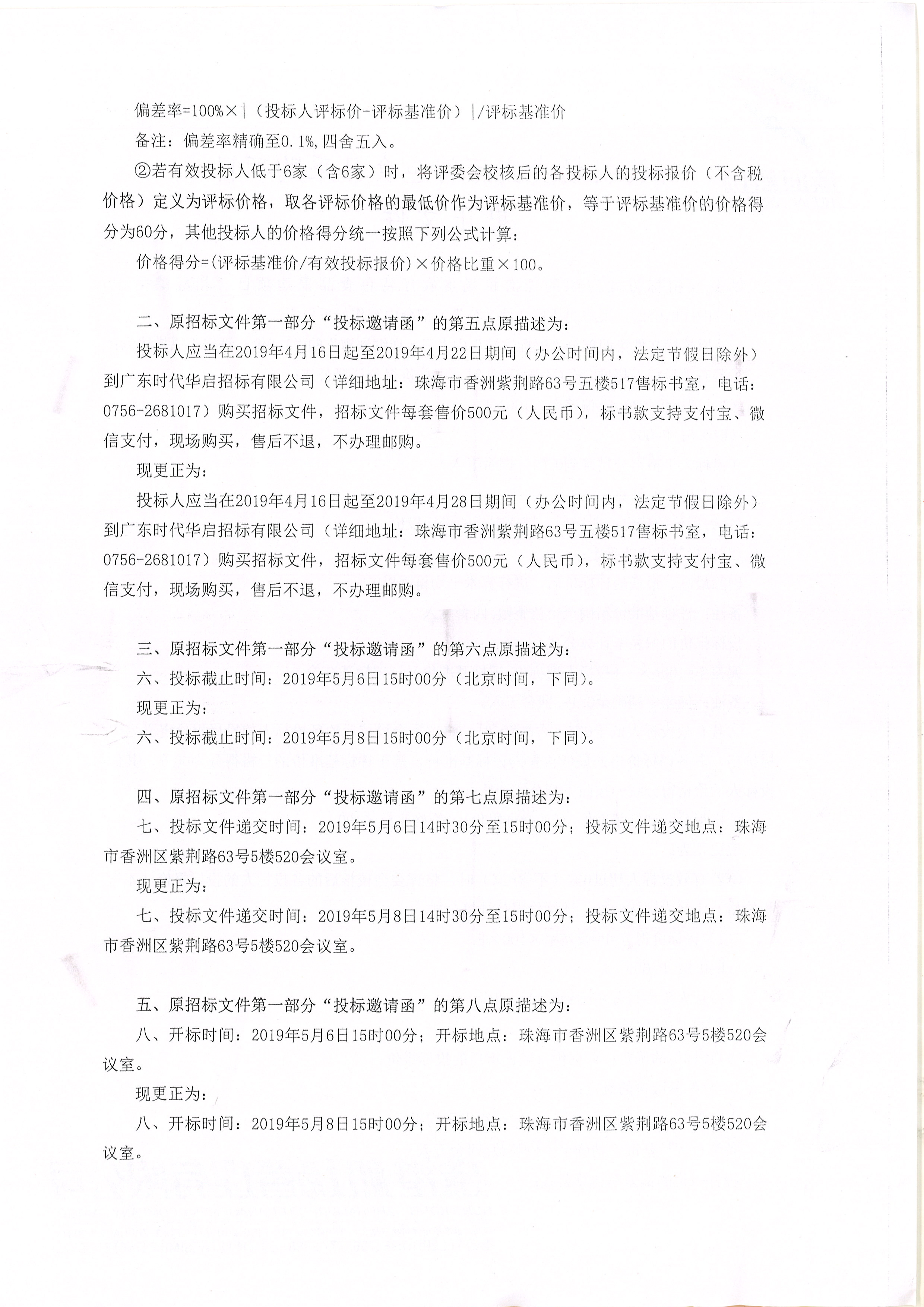 偏差率=100%×|（投标人评标价-评标基准价）|/评标基准价

备注：偏差率精确至0.1%,四舍五入。

②若有效投标人低于6家（含6家）时，将评委会校核后的各投标人的投标报价（不含税价格）定义为评标价格，取各评标价格的最低价作为评标基准价，等于评标基准价的价格得分为60分，其他投标人的价格得分统一按照下列公式计算：

价格得分=(评标基准价/有效投标报价)×价格比重×100。

二、原招标文件第一部分“投标邀请函”的第五点原描述为：

投标人应当在2019年4月16日起至2019年4月22日期间（办公时间内，法定节假日除外）到广东时代华启招标有限公司（详细地址：珠海市香洲紫荆路63号五楼517售标书室，电话：0756-2681017）购买招标文件，招标文件每套售价500元（人民币），标书款支持支付宝、微信支付，现场购买，售后不退，不办理邮购。

现更正为：

投标人应当在2019年4月16日起至2019年4月28日期间（办公时间内，法定节假日除外）到广东时代华启招标有限公司（详细地址：珠海市香洲紫荆路63号五楼517售标书室，电话：0756-2681017）购买招标文件，招标文件每套售价500元（人民币），标书款支持支付宝、微信支付，现场购买，售后不退，不办理邮购。

三、原招标文件第一部分“投标邀请函”的第六点原描述为：

六、投标截止时间：2019年5月6日15时00分（北京时间，下同）。

现更正为：

六、投标截止时间：2019年5月8日15时00分（北京时间，下同）。

四、原招标文件第一部分“投标邀请函”的第七点原描述为：

七、投标文件递交时间：2019年5月6日14时30分至15时00分；投标文件递交地点：珠海市香洲区紫荆路63号5楼520会议室。

现更正为：

七、投标文件递交时间：2019年5月8日14时30分至15时00分；投标文件递交地点：珠海市香洲区紫荆路63号5楼520会议室。

五、原招标文件第一部分“投标邀请函”的第八点原描述为：

八、开标时间：2019年5月6日15时00分；开标地点：珠海市香洲区紫荆路63号5楼520会议室。

现更正为：

八、开标时间：2019年5月8日15时00分；开标地点：珠海市香洲区紫荆路63号5楼520会议室。